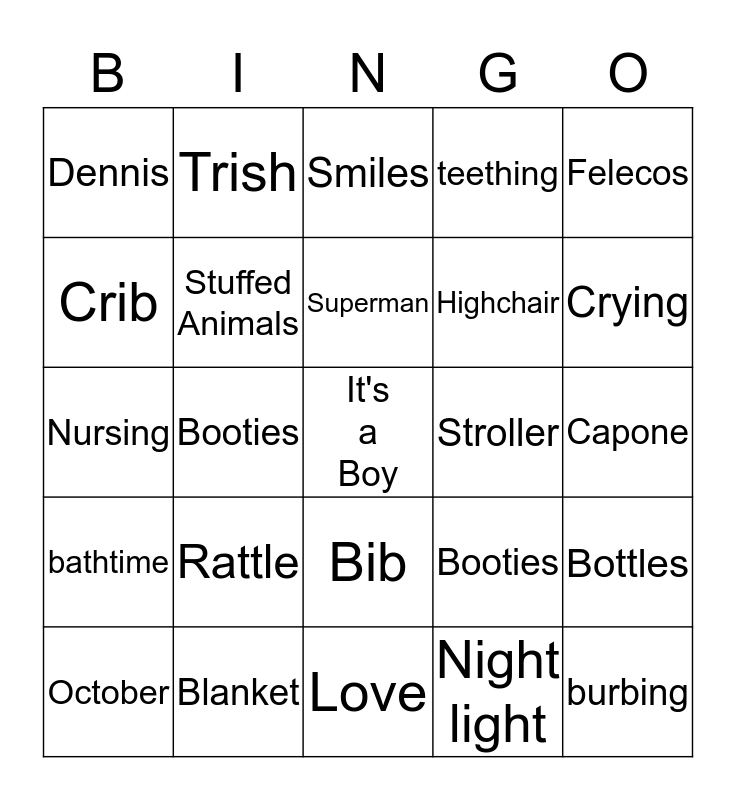 | B | I | N | G | O |
|---|---|---|---|---|
| Dennis | Trish | Smiles | teething | Felecos |
| Crib | Stuffed Animals | Superman | Highchair | Crying |
| Nursing | Booties | It's a Boy | Stroller | Capone |
| bathtime | Rattle | Bib | Booties | Bottles |
| October | Blanket | Love | Night light | burbing |